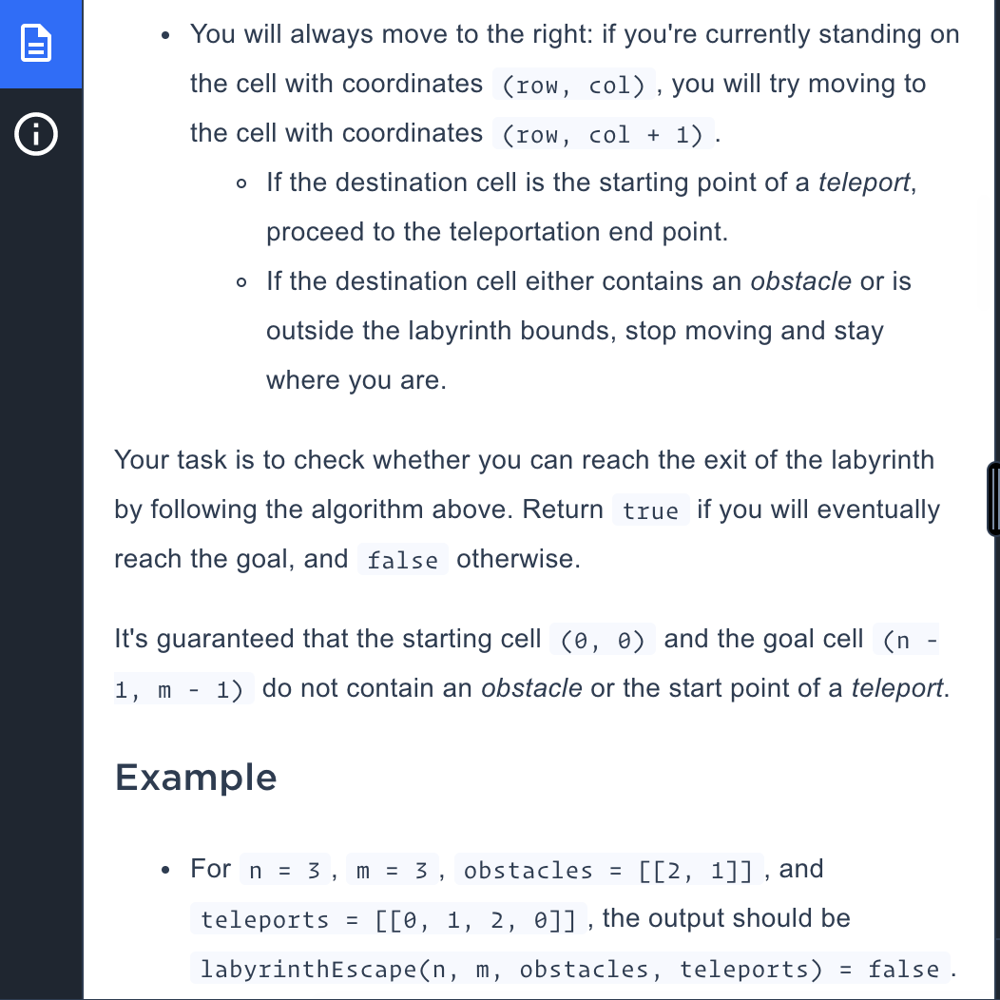 • You will always move to the right: if you're currently standing on the cell with coordinates (row, col), you will try moving to the cell with coordinates (row, col + 1).
  ◦ If the destination cell is the starting point of a teleport, proceed to the teleportation end point.
  ◦ If the destination cell either contains an obstacle or is outside the labyrinth bounds, stop moving and stay where you are.

Your task is to check whether you can reach the exit of the labyrinth by following the algorithm above. Return true if you will eventually reach the goal, and false otherwise.

It's guaranteed that the starting cell (0, 0) and the goal cell (n - 1, m - 1) do not contain an obstacle or the start point of a teleport.

Example

• For n = 3, m = 3, obstacles = [[2, 1]], and teleports = [[0, 1, 2, 0]], the output should be labyrinthEscape(n, m, obstacles, teleports) = false.